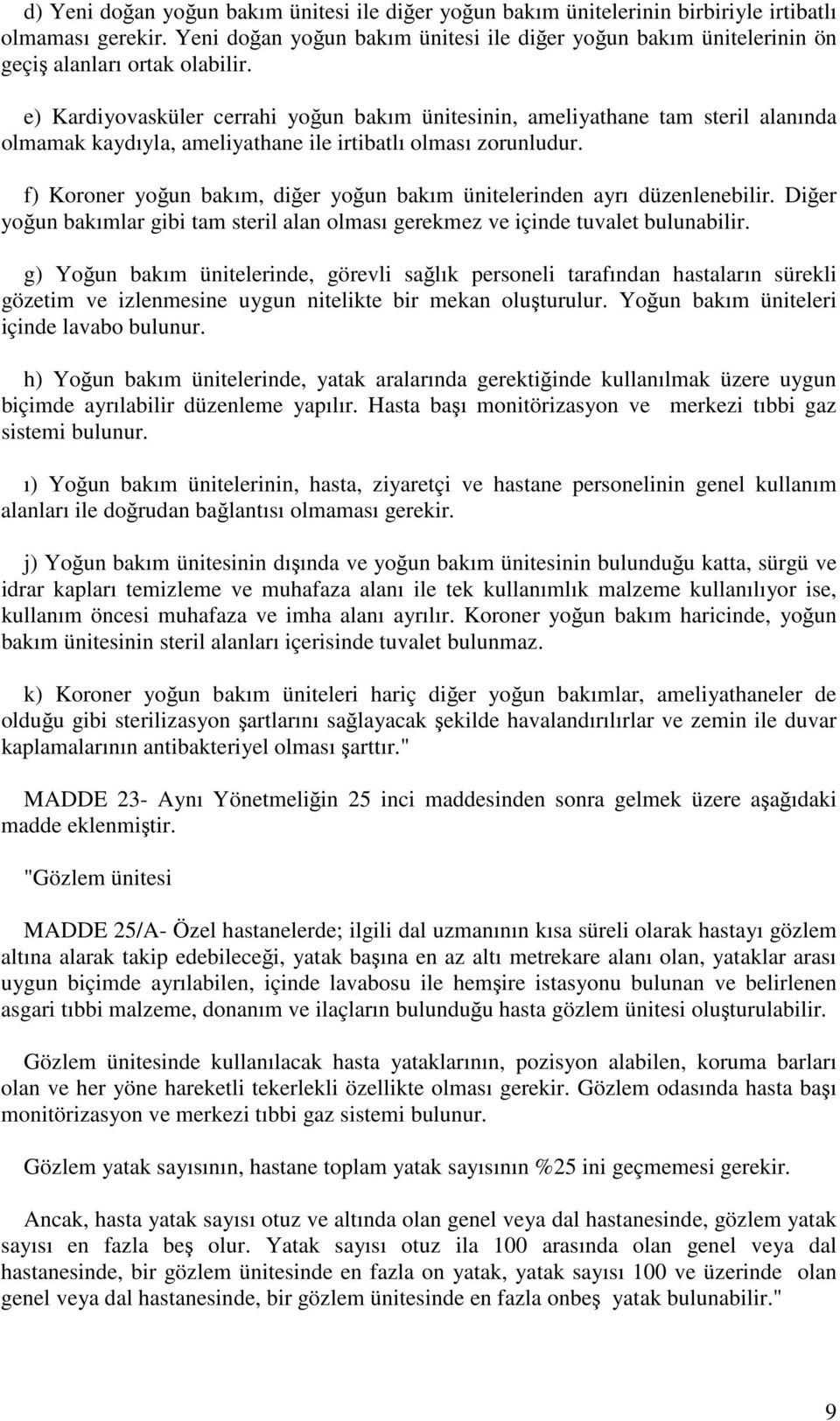 d) Yeni doğan yoğun bakım ünitesi ile diğer yoğun bakım ünitelerinin birbiriyle irtibatlı olmaması gerekir. Yeni doğan yoğun bakım ünitesi ile diğer yoğun bakım ünitelerinin ön geçiş alanları ortak olabilir.

e) Kardiyovasküler cerrahi yoğun bakım ünitesinin, ameliyathane tam steril alanında olmamak kaydıyla, ameliyathane ile irtibatlı olması zorunludur.

f) Koroner yoğun bakım, diğer yoğun bakım ünitelerinden ayrı düzenlenebilir. Diğer yoğun bakımlar gibi tam steril alan olması gerekmez ve içinde tuvalet bulunabilir.

g) Yoğun bakım ünitelerinde, görevli sağlık personeli tarafından hastaların sürekli gözetim ve izlenmesine uygun nitelikte bir mekan oluşturulur. Yoğun bakım üniteleri içinde lavabo bulunur.

h) Yoğun bakım ünitelerinde, yatak aralarında gerektiğinde kullanılmak üzere uygun biçimde ayrılabilir düzenleme yapılır. Hasta başı monitörizasyon ve merkezi tıbbi gaz sistemi bulunur.

ı) Yoğun bakım ünitelerinin, hasta, ziyaretçi ve hastane personelinin genel kullanım alanları ile doğrudan bağlantısı olmaması gerekir.

j) Yoğun bakım ünitesinin dışında ve yoğun bakım ünitesinin bulunduğu katta, sürgü ve idrar kapları temizleme ve muhafaza alanı ile tek kullanımlık malzeme kullanılıyor ise, kullanım öncesi muhafaza ve imha alanı ayrılır. Koroner yoğun bakım haricinde, yoğun bakım ünitesinin steril alanları içerisinde tuvalet bulunmaz.

k) Koroner yoğun bakım üniteleri hariç diğer yoğun bakımlar, ameliyathaneler de olduğu gibi sterilizasyon şartlarını sağlayacak şekilde havalandırılırlar ve zemin ile duvar kaplamalarının antibakteriyel olması şarttır."

MADDE 23- Aynı Yönetmeliğin 25 inci maddesinden sonra gelmek üzere aşağıdaki madde eklenmiştir.

"Gözlem ünitesi

MADDE 25/A- Özel hastanelerde; ilgili dal uzmanının kısa süreli olarak hastayı gözlem altına alarak takip edebileceği, yatak başına en az altı metrekare alanı olan, yataklar arası uygun biçimde ayrılabilen, içinde lavabosu ile hemşire istasyonu bulunan ve belirlenen asgari tıbbi malzeme, donanım ve ilaçların bulunduğu hasta gözlem ünitesi oluşturulabilir.

Gözlem ünitesinde kullanılacak hasta yataklarının, pozisyon alabilen, koruma barları olan ve her yöne hareketli tekerlekli özellikte olması gerekir. Gözlem odasında hasta başı monitörizasyon ve merkezi tıbbi gaz sistemi bulunur.

Gözlem yatak sayısının, hastane toplam yatak sayısının %25 ini geçmemesi gerekir.

Ancak, hasta yatak sayısı otuz ve altında olan genel veya dal hastanesinde, gözlem yatak sayısı en fazla beş olur. Yatak sayısı otuz ila 100 arasında olan genel veya dal hastanesinde, bir gözlem ünitesinde en fazla on yatak, yatak sayısı 100 ve üzerinde olan genel veya dal hastanesinde, bir gözlem ünitesinde en fazla onbeş yatak bulunabilir."

9